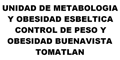 UNIDAD DE METABOLOGIA Y OBESIDAD ESBELTICA CONTROL DE PESO Y OBESIDAD BUENAVISTA TOMATLAN